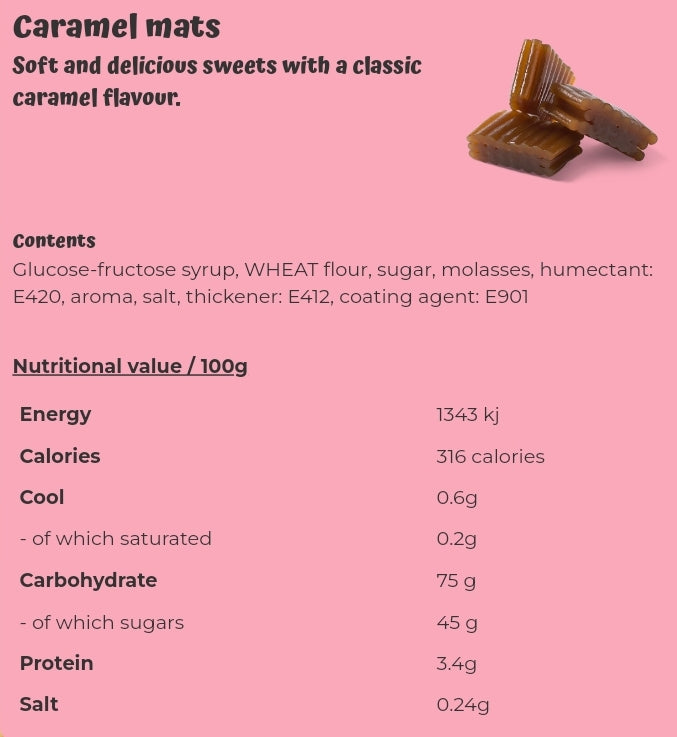 Caramel mats
Soft and delicious sweets with a classic caramel flavour.

Contents
Glucose-fructose syrup, WHEAT flour, sugar, molasses, humectant: E420, aroma, salt, thickener: E412, coating agent: E901

Nutritional value / 100g

| | |
|---|---|
| Energy | 1343 kj |
| Calories | 316 calories |
| Cool | 0.6g |
| - of which saturated | 0.2g |
| Carbohydrate | 75 g |
| - of which sugars | 45 g |
| Protein | 3.4g |
| Salt | 0.24g |